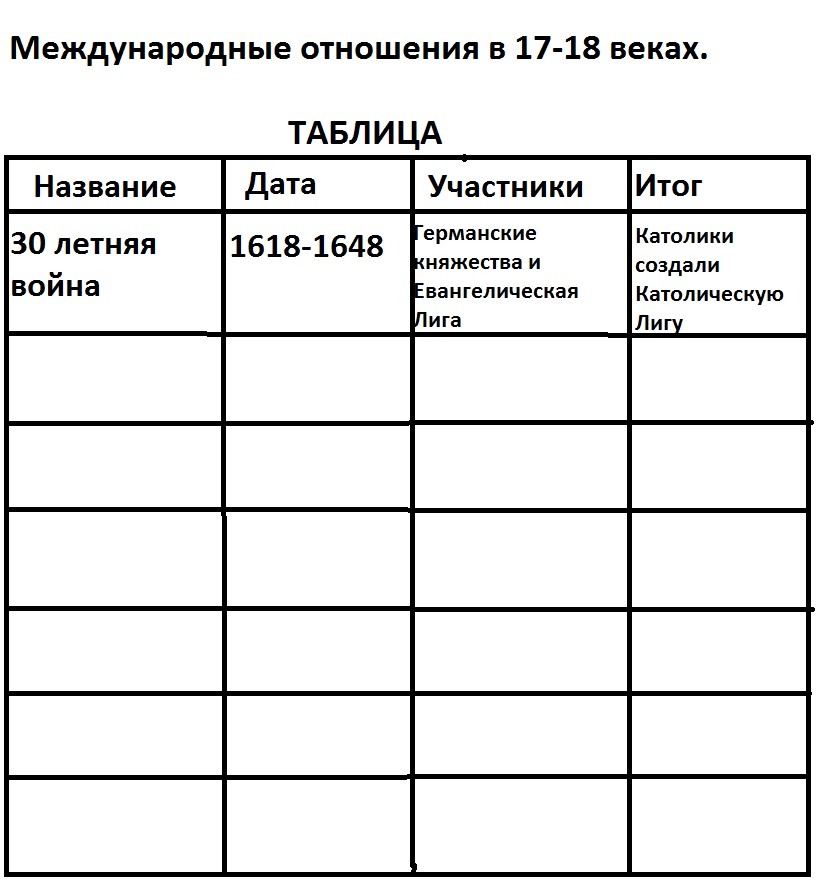 Международные отношения в 17-18 веках.

ТАБЛИЦА

| Название | Дата | Участники | Итог |
|---|---|---|---|
| 30 летняя война | 1618-1648 | Германские княжества и Евангелическая Лига | Католики создали Католическую Лигу |
| | | | |
| | | | |
| | | | |
| | | | |
| | | | |
| | | | |